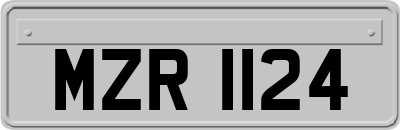 MZR 1124